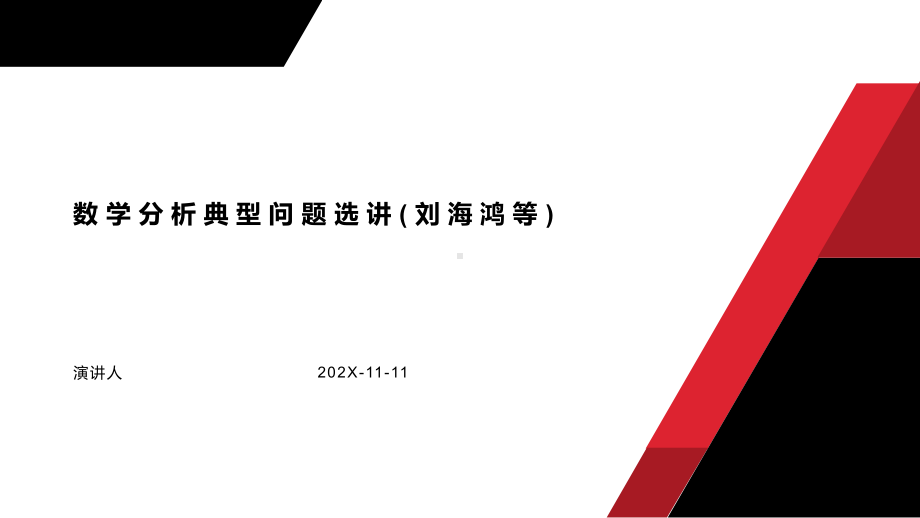 数学分析典型问题选讲(刘海鸿等)

演讲人

202X-11-11